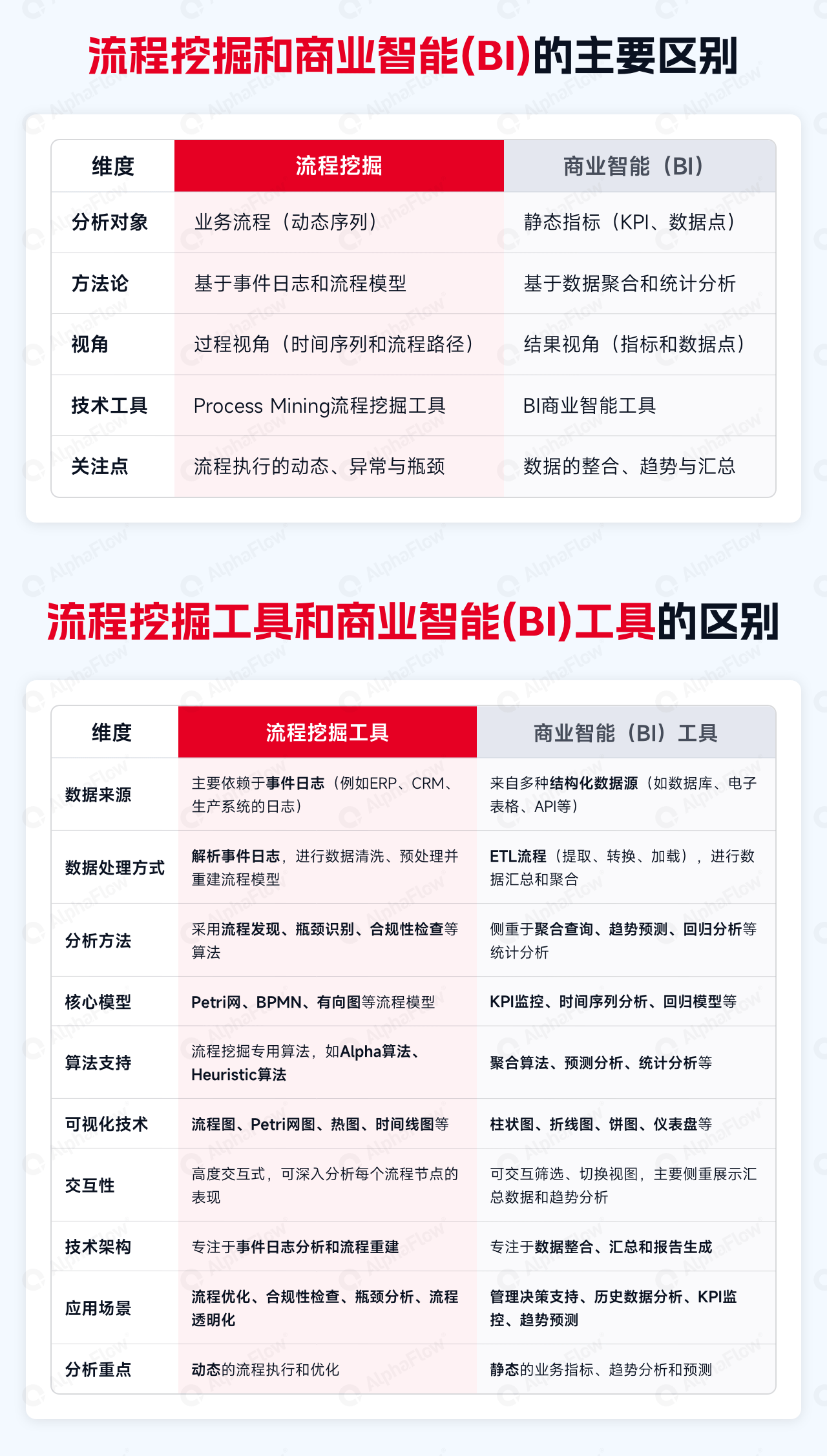 流程挖掘和商业智能(BI)的主要区别

| 维度 | 流程挖掘 | 商业智能（BI） |
|---|---|---|
| 分析对象 | 业务流程（动态序列） | 静态指标（KPI、数据点） |
| 方法论 | 基于事件日志和流程模型 | 基于数据聚合和统计分析 |
| 视角 | 过程视角（时间序列和流程路径） | 结果视角（指标和数据点） |
| 技术工具 | Process Mining流程挖掘工具 | BI商业智能工具 |
| 关注点 | 流程执行的动态、异常与瓶颈 | 数据的整合、趋势与汇总 |

流程挖掘工具和商业智能(BI)工具的区别

| 维度 | 流程挖掘工具 | 商业智能（BI）工具 |
|---|---|---|
| 数据来源 | 主要依赖于事件日志（例如ERP、CRM、生产系统的日志） | 来自多种结构化数据源（如数据库、电子表格、API等） |
| 数据处理方式 | 解析事件日志，进行数据清洗、预处理并重建流程模型 | ETL流程（提取、转换、加载），进行数据汇总和聚合 |
| 分析方法 | 采用流程发现、瓶颈识别、合规性检查等算法 | 侧重于聚合查询、趋势预测、回归分析等统计分析 |
| 核心模型 | Petri网、BPMN、有向图等流程模型 | KPI监控、时间序列分析、回归模型等 |
| 算法支持 | 流程挖掘专用算法，如Alpha算法、Heuristic算法 | 聚合算法、预测分析、统计分析等 |
| 可视化技术 | 流程图、Petri网图、热图、时间线图等 | 柱状图、折线图、饼图、仪表盘等 |
| 交互性 | 高度交互式，可深入分析每个流程节点的表现 | 可交互筛选、切换视图，主要侧重展示汇总数据和趋势分析 |
| 技术架构 | 专注于事件日志分析和流程重建 | 专注于数据整合、汇总和报告生成 |
| 应用场景 | 流程优化、合规性检查、瓶颈分析、流程透明化 | 管理决策支持、历史数据分析、KPI监控、趋势预测 |
| 分析重点 | 动态的流程执行和优化 | 静态的业务指标、趋势分析和预测 |